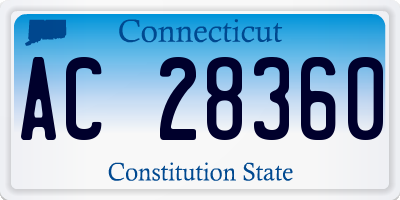 Connecticut

AC 28360

Constitution State